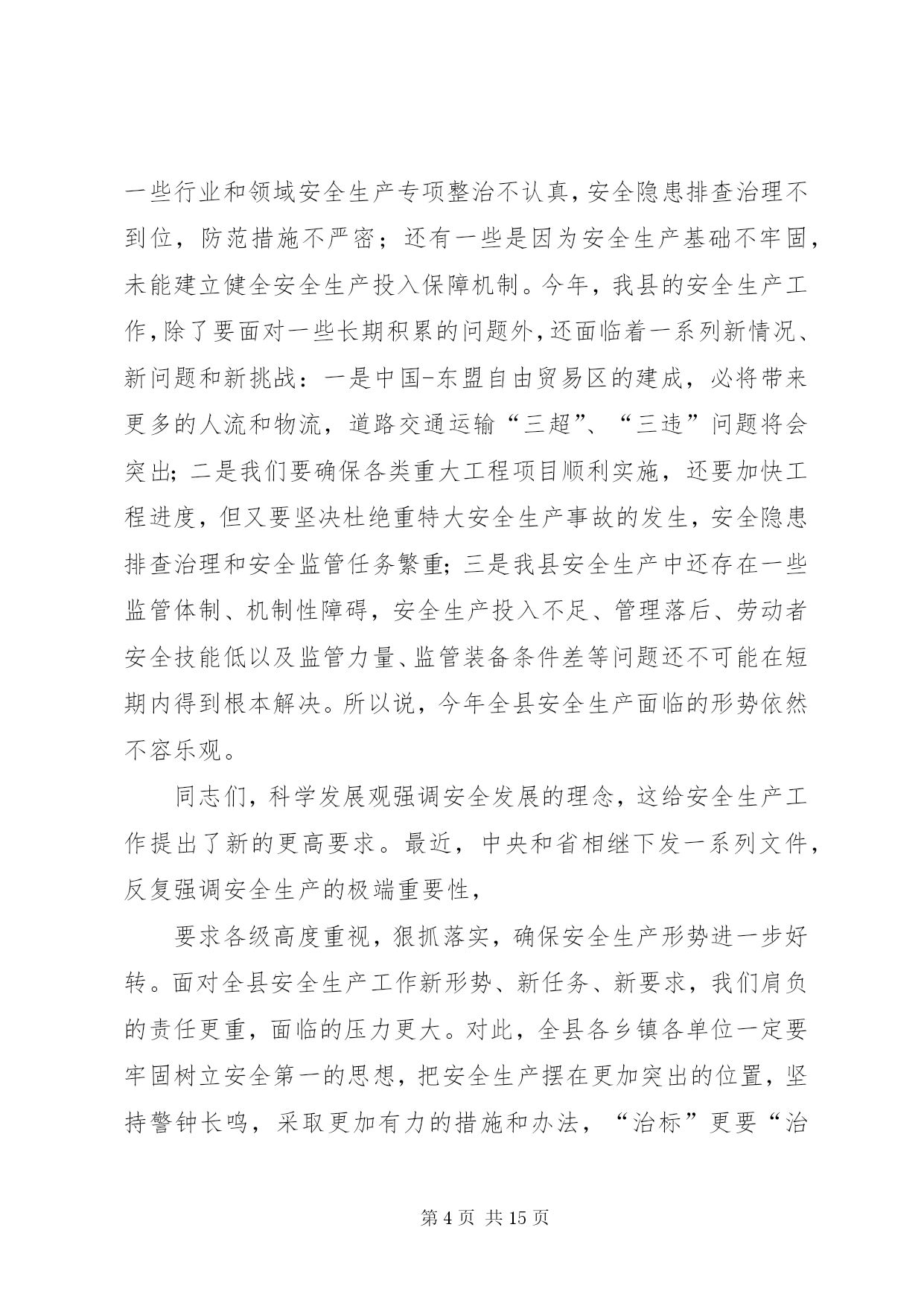 一些行业和领域安全生产专项整治不认真，安全隐患排查治理不到位，防范措施不严密；还有一些是因为安全生产基础不牢固，未能建立健全安全生产投入保障机制。今年，我县的安全生产工作，除了要面对一些长期积累的问题外，还面临着一系列新情况、新问题和新挑战：一是中国-东盟自由贸易区的建成，必将带来更多的人流和物流，道路交通运输“三超”、“三违”问题将会突出；二是我们要确保各类重大工程项目顺利实施，还要加快工程进度，但又要坚决杜绝重特大安全生产事故的发生，安全隐患排查治理和安全监管任务繁重；三是我县安全生产中还存在一些监管体制、机制性障碍，安全生产投入不足、管理落后、劳动者安全技能低以及监管力量、监管装备条件差等问题还不可能在短期内得到根本解决。所以说，今年全县安全生产面临的形势依然不容乐观。

同志们，科学发展观强调安全发展的理念，这给安全生产工作提出了新的更高要求。最近，中央和省相继下发一系列文件，反复强调安全生产的极端重要性，

要求各级高度重视，狠抓落实，确保安全生产形势进一步好转。面对全县安全生产工作新形势、新任务、新要求，我们肩负的责任更重，面临的压力更大。对此，全县各乡镇各单位一定要牢固树立安全第一的思想，把安全生产摆在更加突出的位置，坚持警钟长鸣，采取更加有力的措施和办法，“治标”更要“治

第 4 页 共 15 页